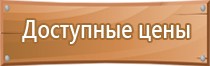 Доступные цены